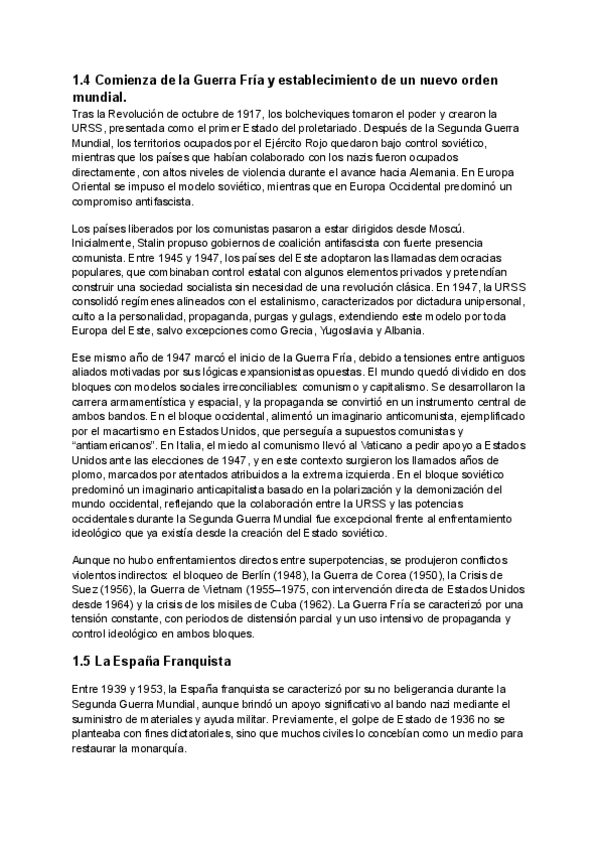 1.4 Comienza de la Guerra Fría y establecimiento de un nuevo orden mundial.
Tras la Revolución de octubre de 1917, los bolcheviques tomaron el poder y crearon la URSS, presentada como el primer Estado del proletariado. Después de la Segunda Guerra Mundial, los territorios ocupados por el Ejército Rojo quedaron bajo control soviético, mientras que los países que habían colaborado con los nazis fueron ocupados directamente, con altos niveles de violencia durante el avance hacia Alemania. En Europa Oriental se impuso el modelo soviético, mientras que en Europa Occidental predominó un compromiso antifascista.

Los países liberados por los comunistas pasaron a estar dirigidos desde Moscú. Inicialmente, Stalin propuso gobiernos de coalición antifascista con fuerte presencia comunista. Entre 1945 y 1947, los países del Este adoptaron las llamadas democracias populares, que combinaban control estatal con algunos elementos privados y pretendían construir una sociedad socialista sin necesidad de una revolución clásica. En 1947, la URSS consolidó regímenes alineados con el estalinismo, caracterizados por dictadura unipersonal, culto a la personalidad, propaganda, purgas y gulags, extendiendo este modelo por toda Europa del Este, salvo excepciones como Grecia, Yugoslavia y Albania.

Ese mismo año de 1947 marcó el inicio de la Guerra Fría, debido a tensiones entre antiguos aliados motivadas por sus lógicas expansionistas opuestas. El mundo quedó dividido en dos bloques con modelos sociales irreconciliables: comunismo y capitalismo. Se desarrollaron la carrera armamentística y espacial, y la propaganda se convirtió en un instrumento central de ambos bandos. En el bloque occidental, alimentó un imaginario anticomunista, ejemplificado por el macartismo en Estados Unidos, que perseguía a supuestos comunistas y "antiamericanos". En Italia, el miedo al comunismo llevó al Vaticano a pedir apoyo a Estados Unidos ante las elecciones de 1947, y en este contexto surgieron los llamados años de plomo, marcados por atentados atribuidos a la extrema izquierda. En el bloque soviético predominó un imaginario anticapitalista basado en la polarización y la demonización del mundo occidental, reflejando que la colaboración entre la URSS y las potencias occidentales durante la Segunda Guerra Mundial fue excepcional frente al enfrentamiento ideológico que ya existía desde la creación del Estado soviético.

Aunque no hubo enfrentamientos directos entre superpotencias, se produjeron conflictos violentos indirectos: el bloqueo de Berlín (1948), la Guerra de Corea (1950), la Crisis de Suez (1956), la Guerra de Vietnam (1955–1975, con intervención directa de Estados Unidos desde 1964) y la crisis de los misiles de Cuba (1962). La Guerra Fría se caracterizó por una tensión constante, con periodos de distensión parcial y un uso intensivo de propaganda y control ideológico en ambos bloques.

1.5 La España Franquista

Entre 1939 y 1953, la España franquista se caracterizó por su no beligerancia durante la Segunda Guerra Mundial, aunque brindó un apoyo significativo al bando nazi mediante el suministro de materiales y ayuda militar. Previamente, el golpe de Estado de 1936 no se planteaba con fines dictatoriales, sino que muchos civiles lo concebían como un medio para restaurar la monarquía.